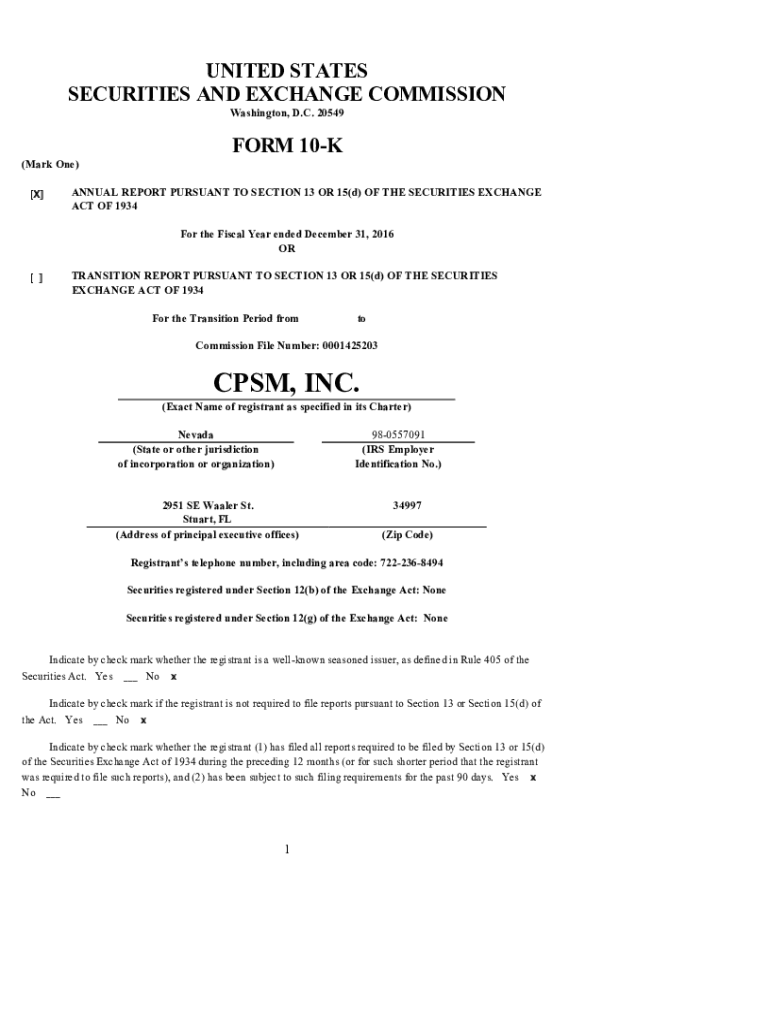 UNITED STATES
SECURITIES AND EXCHANGE COMMISSION
Washington, D.C. 20549

FORM 10-K

(Mark One)

[X] ANNUAL REPORT PURSUANT TO SECTION 13 OR 15(d) OF THE SECURITIES EXCHANGE ACT OF 1934

For the Fiscal Year ended December 31, 2016
OR

[ ] TRANSITION REPORT PURSUANT TO SECTION 13 OR 15(d) OF THE SECURITIES EXCHANGE ACT OF 1934

For the Transition Period from to

Commission File Number: 0001425203

CPSM, INC.
(Exact Name of registrant as specified in its Charter)

Nevada
(State or other jurisdiction of incorporation or organization)

98-0557091
(IRS Employer Identification No.)

2951 SE Waaler St.
Stuart, FL
(Address of principal executive offices)

34997
(Zip Code)

Registrant's telephone number, including area code: 722-236-8494

Securities registered under Section 12(b) of the Exchange Act: None

Securities registered under Section 12(g) of the Exchange Act: None

Indicate by check mark whether the registrant is a well-known seasoned issuer, as defined in Rule 405 of the Securities Act. Yes ___ No x

Indicate by check mark if the registrant is not required to file reports pursuant to Section 13 or Section 15(d) of the Act. Yes ___ No x

Indicate by check mark whether the registrant (1) has filed all reports required to be filed by Section 13 or 15(d) of the Securities Exchange Act of 1934 during the preceding 12 months (or for such shorter period that the registrant was required to file such reports), and (2) has been subject to such filing requirements for the past 90 days. Yes x No ___

1